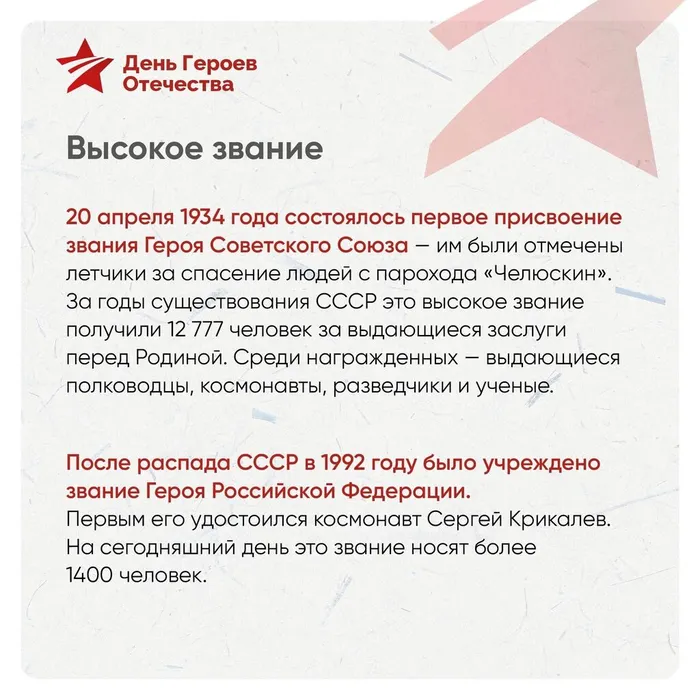 День Героев Отечества

Высокое звание

20 апреля 1934 года состоялось первое присвоение звания Героя Советского Союза — им были отмечены летчики за спасение людей с парохода «Челюскин». За годы существования СССР это высокое звание получили 12 777 человек за выдающиеся заслуги перед Родиной. Среди награжденных — выдающиеся полководцы, космонавты, разведчики и ученые.

После распада СССР в 1992 году было учреждено звание Героя Российской Федерации.
Первым его удостоился космонавт Сергей Крикалев. На сегодняшний день это звание носят более 1400 человек.